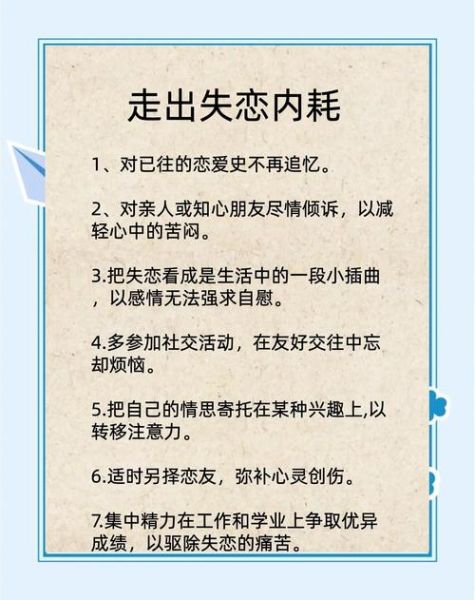 走出失恋内耗

1、对已往的恋爱史不再追忆。

2、对亲人或知心朋友尽情倾诉，以减轻心中的苦闷。

3.把失恋看成是生活中的一段小插曲，以感情无法强求自慰。

4.多参加社交活动，在友好交往中忘却烦恼。

5.把自己的情思寄托在某种兴趣上,以转移注意力。

6.适时另择恋友，弥补心灵创伤。

7.集中精力在工作和学业上争取优异成绩，以驱除失恋的痛苦。